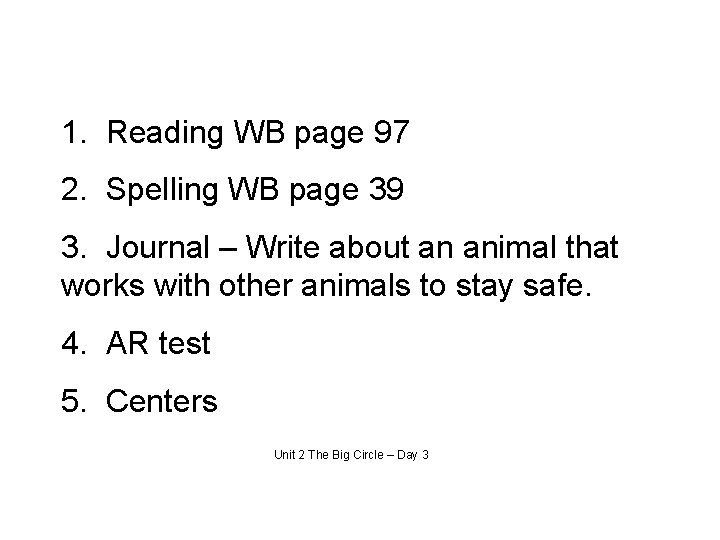 1. Reading WB page 97

2. Spelling WB page 39

3. Journal – Write about an animal that works with other animals to stay safe.

4. AR test

5. Centers

Unit 2 The Big Circle – Day 3